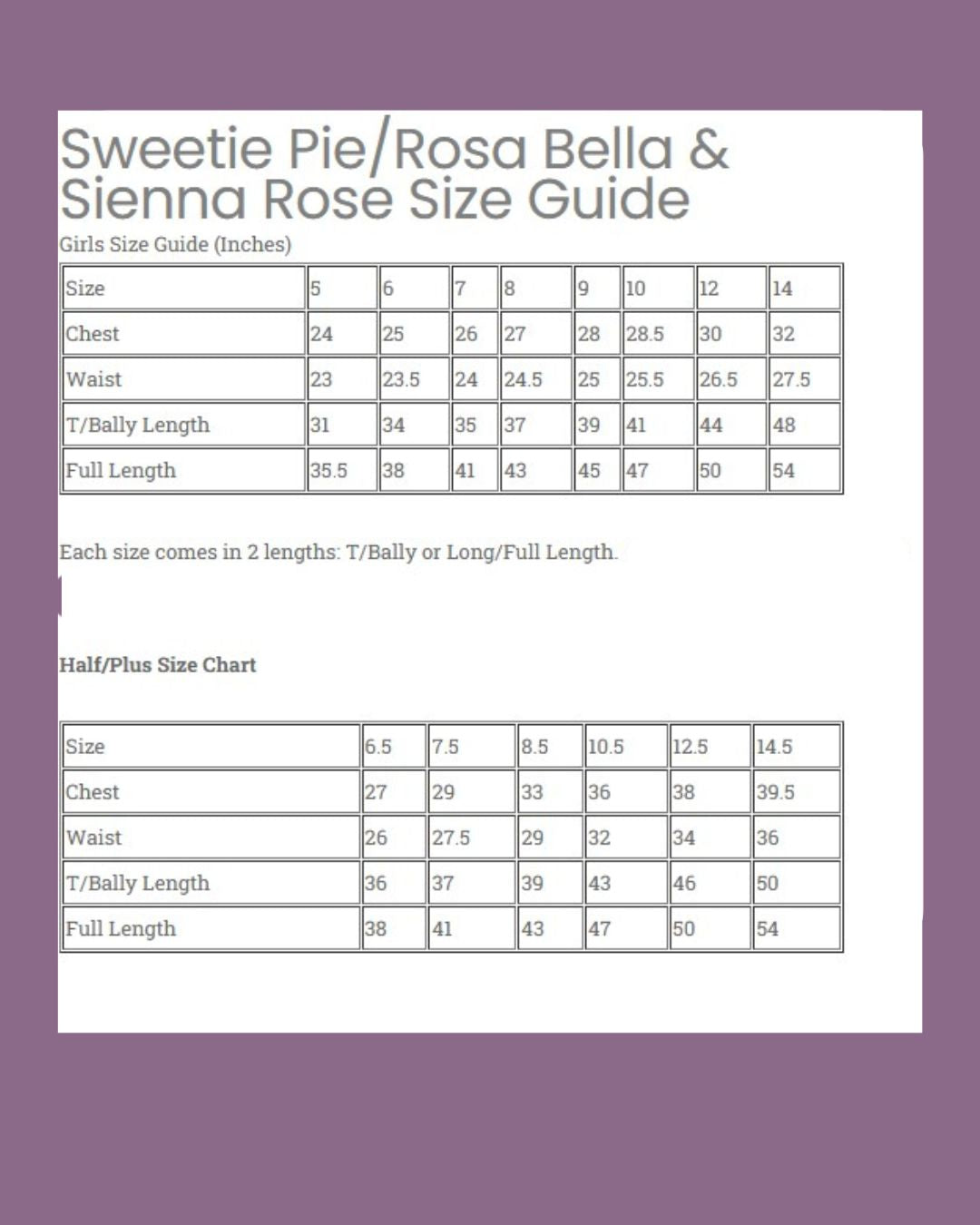 Sweetie Pie/Rosa Bella & Sienna Rose Size Guide

Girls Size Guide (Inches)

| Size | 5 | 6 | 7 | 8 | 9 | 10 | 12 | 14 |
|---|---|---|---|---|---|---|---|---|
| Chest | 24 | 25 | 26 | 27 | 28 | 28.5 | 30 | 32 |
| Waist | 23 | 23.5 | 24 | 24.5 | 25 | 25.5 | 26.5 | 27.5 |
| T/Bally Length | 31 | 34 | 35 | 37 | 39 | 41 | 44 | 48 |
| Full Length | 35.5 | 38 | 41 | 43 | 45 | 47 | 50 | 54 |

Each size comes in 2 lengths: T/Bally or Long/Full Length.

Half/Plus Size Chart

| Size | 6.5 | 7.5 | 8.5 | 10.5 | 12.5 | 14.5 |
|---|---|---|---|---|---|---|
| Chest | 27 | 29 | 33 | 36 | 38 | 39.5 |
| Waist | 26 | 27.5 | 29 | 32 | 34 | 36 |
| T/Bally Length | 36 | 37 | 39 | 43 | 46 | 50 |
| Full Length | 38 | 41 | 43 | 47 | 50 | 54 |